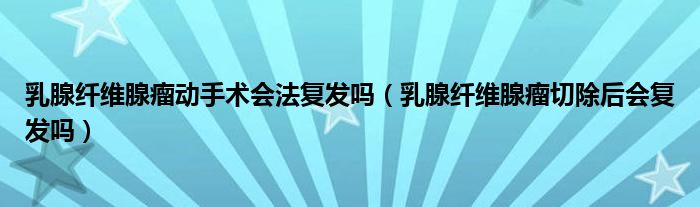 乳腺纤维腺瘤动手术会法复发吗（乳腺纤维腺瘤切除后会复发吗）